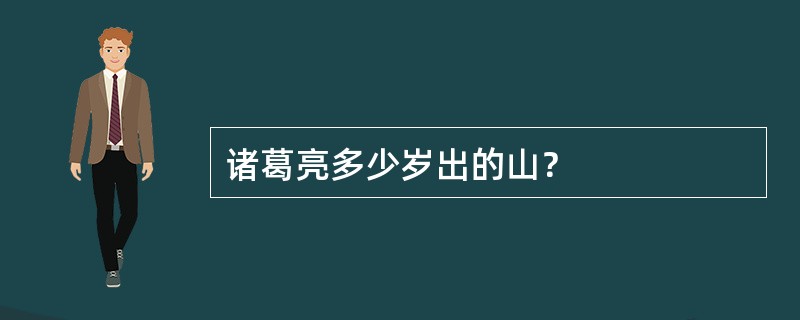 诸葛亮多少岁出的山?